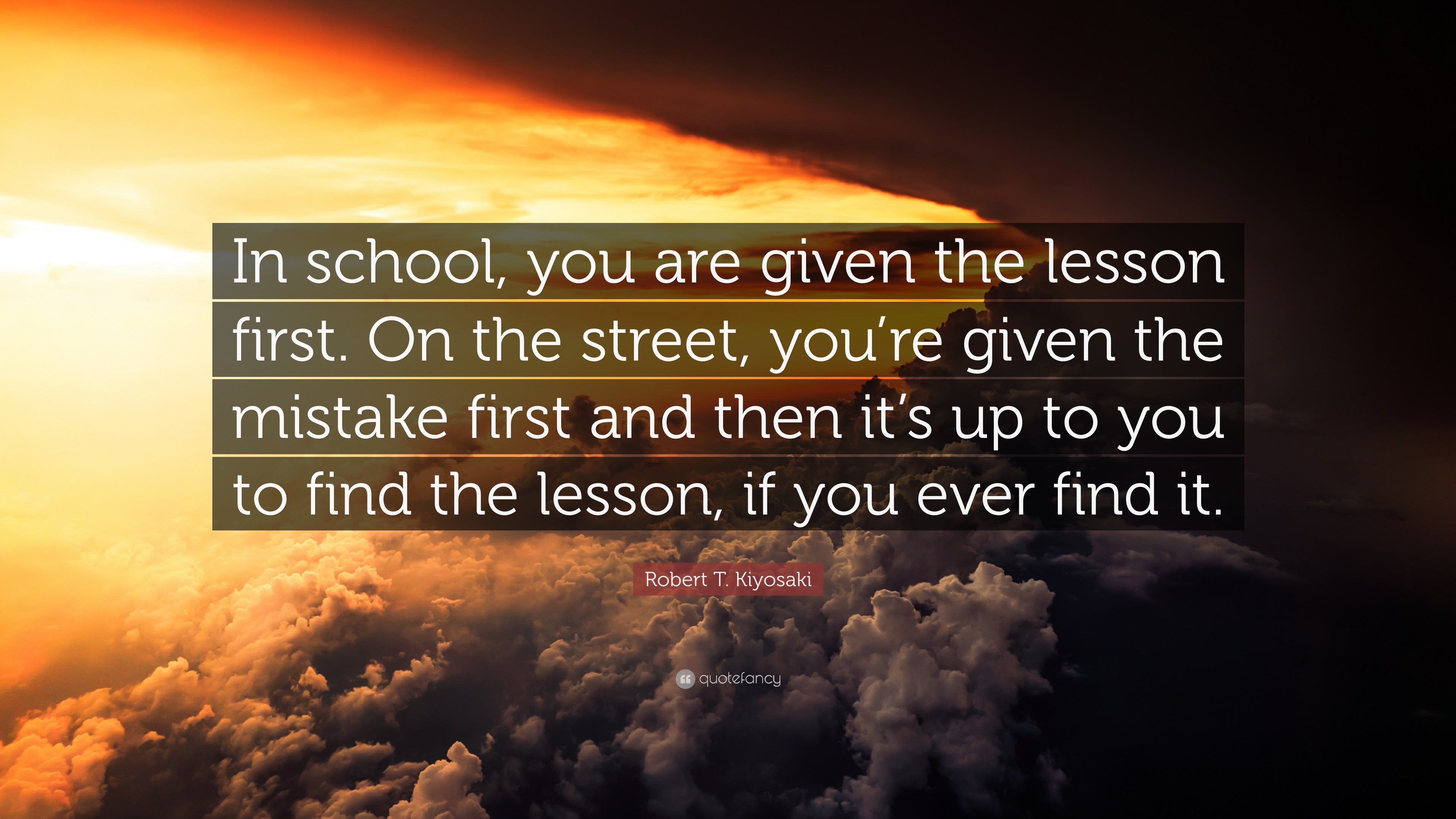 In school, you are given the lesson first. On the street, you’re given the mistake first and then it’s up to you to find the lesson, if you ever find it.

Robert T. Kiyosaki

quotefancy